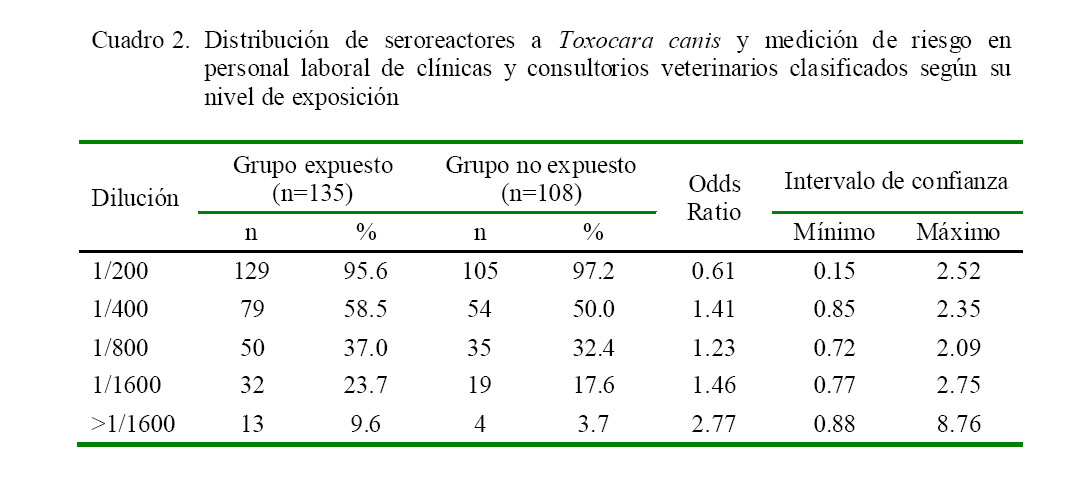 Cuadro 2. Distribución de seroreactores a Toxocara canis y medición de riesgo en personal laboral de clínicas y consultorios veterinarios clasificados según su nivel de exposición

| Dilución | Grupo expuesto (n=135) n | Grupo expuesto (n=135) % | Grupo no expuesto (n=108) n | Grupo no expuesto (n=108) % | Odds Ratio | Intervalo de confianza Mínimo | Intervalo de confianza Máximo |
|---|---|---|---|---|---|---|---|
| 1/200 | 129 | 95.6 | 105 | 97.2 | 0.61 | 0.15 | 2.52 |
| 1/400 | 79 | 58.5 | 54 | 50.0 | 1.41 | 0.85 | 2.35 |
| 1/800 | 50 | 37.0 | 35 | 32.4 | 1.23 | 0.72 | 2.09 |
| 1/1600 | 32 | 23.7 | 19 | 17.6 | 1.46 | 0.77 | 2.75 |
| >1/1600 | 13 | 9.6 | 4 | 3.7 | 2.77 | 0.88 | 8.76 |